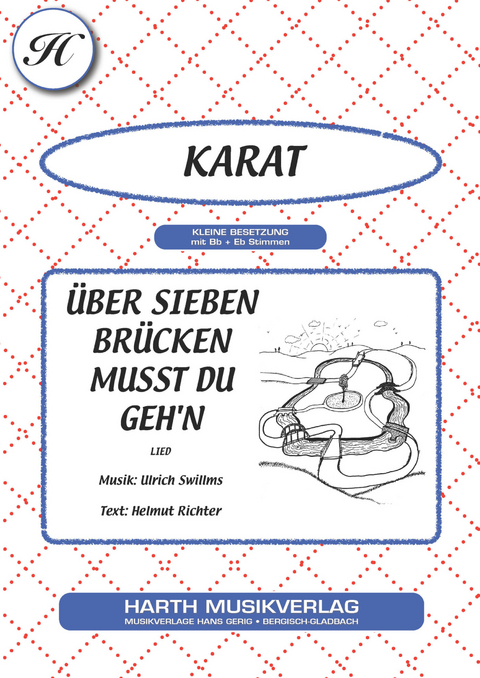 H

KARAT

KLEINE BESETZUNG
mit Bb + Eb Stimmen

ÜBER SIEBEN BRÜCKEN MUSST DU GEH'N

LIED

Musik: Ulrich Swillms

Text: Helmut Richter

HARTH MUSIKVERLAG
MUSIKVERLAGE HANS GERIG • BERGISCH-GLADBACH